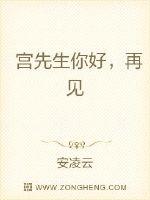 宫先生你好，再见

安凌云

WWW.ZONGHENG.COM